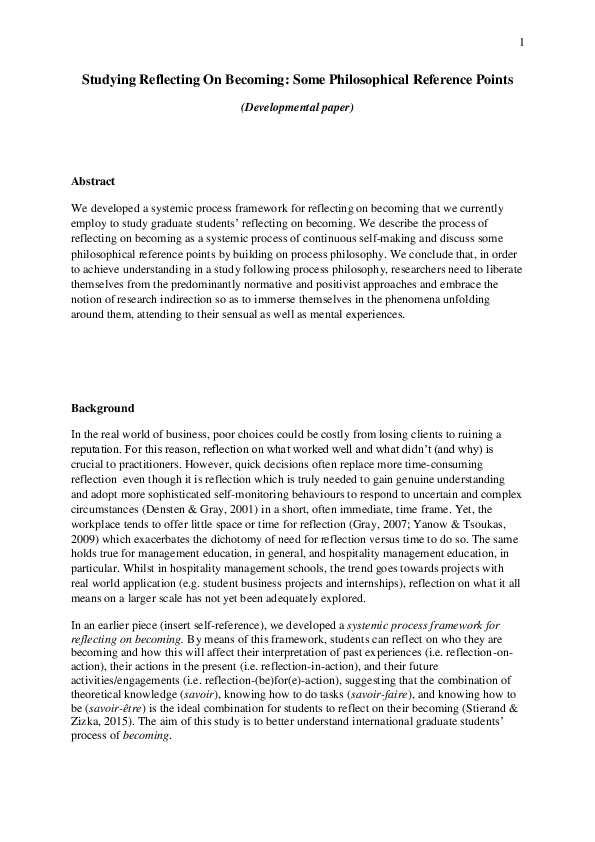 1

Studying Reflecting On Becoming: Some Philosophical Reference Points

(Developmental paper)

Abstract

We developed a systemic process framework for reflecting on becoming that we currently employ to study graduate students' reflecting on becoming. We describe the process of reflecting on becoming as a systemic process of continuous self-making and discuss some philosophical reference points by building on process philosophy. We conclude that, in order to achieve understanding in a study following process philosophy, researchers need to liberate themselves from the predominantly normative and positivist approaches and embrace the notion of research indirection so as to immerse themselves in the phenomena unfolding around them, attending to their sensual as well as mental experiences.

Background

In the real world of business, poor choices could be costly from losing clients to ruining a reputation. For this reason, reflection on what worked well and what didn't (and why) is crucial to practitioners. However, quick decisions often replace more time-consuming reflection even though it is reflection which is truly needed to gain genuine understanding and adopt more sophisticated self-monitoring behaviours to respond to uncertain and complex circumstances (Densten & Gray, 2001) in a short, often immediate, time frame. Yet, the workplace tends to offer little space or time for reflection (Gray, 2007; Yanow & Tsoukas, 2009) which exacerbates the dichotomy of need for reflection versus time to do so. The same holds true for management education, in general, and hospitality management education, in particular. Whilst in hospitality management schools, the trend goes towards projects with real world application (e.g. student business projects and internships), reflection on what it all means on a larger scale has not yet been adequately explored.

In an earlier piece (insert self-reference), we developed a systemic process framework for reflecting on becoming. By means of this framework, students can reflect on who they are becoming and how this will affect their interpretation of past experiences (i.e. reflection-on-action), their actions in the present (i.e. reflection-in-action), and their future activities/engagements (i.e. reflection-(be)for(e)-action), suggesting that the combination of theoretical knowledge (savoir), knowing how to do tasks (savoir-faire), and knowing how to be (savoir-être) is the ideal combination for students to reflect on their becoming (Stierand & Zizka, 2015). The aim of this study is to better understand international graduate students' process of becoming.